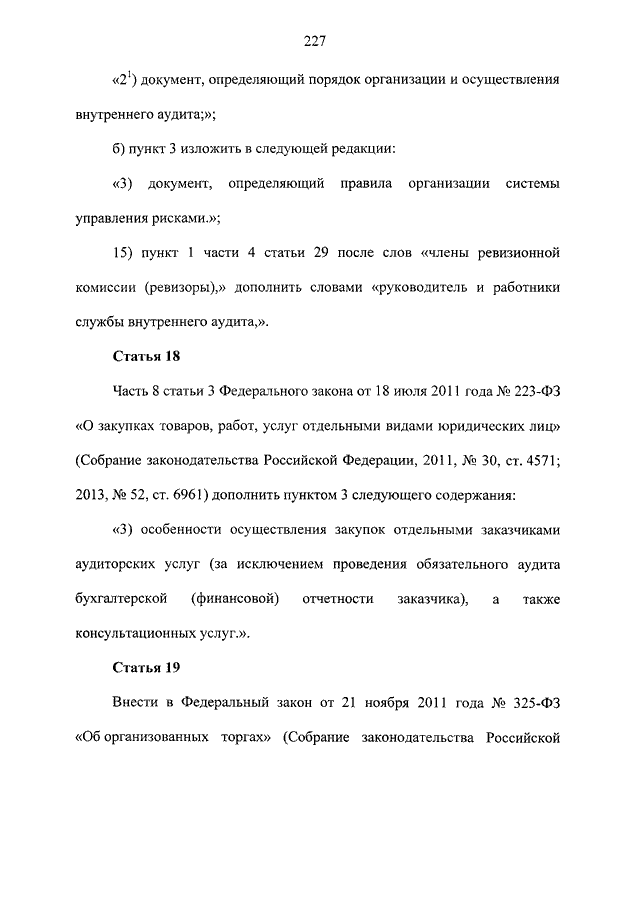 227

«$2^1$) документ, определяющий порядок организации и осуществления внутреннего аудита;»;

б) пункт 3 изложить в следующей редакции:

«3) документ, определяющий правила организации системы управления рисками.»;

15) пункт 1 части 4 статьи 29 после слов «члены ревизионной комиссии (ревизоры),» дополнить словами «руководитель и работники службы внутреннего аудита,».

Статья 18

Часть 8 статьи 3 Федерального закона от 18 июля 2011 года № 223-ФЗ «О закупках товаров, работ, услуг отдельными видами юридических лиц» (Собрание законодательства Российской Федерации, 2011, № 30, ст. 4571; 2013, № 52, ст. 6961) дополнить пунктом 3 следующего содержания:

«3) особенности осуществления закупок отдельными заказчиками аудиторских услуг (за исключением проведения обязательного аудита бухгалтерской (финансовой) отчетности заказчика), а также консультационных услуг.».

Статья 19

Внести в Федеральный закон от 21 ноября 2011 года № 325-ФЗ «Об организованных торгах» (Собрание законодательства Российской